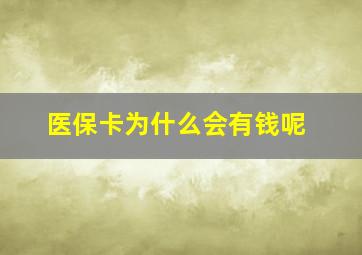 医保卡为什么会有钱呢